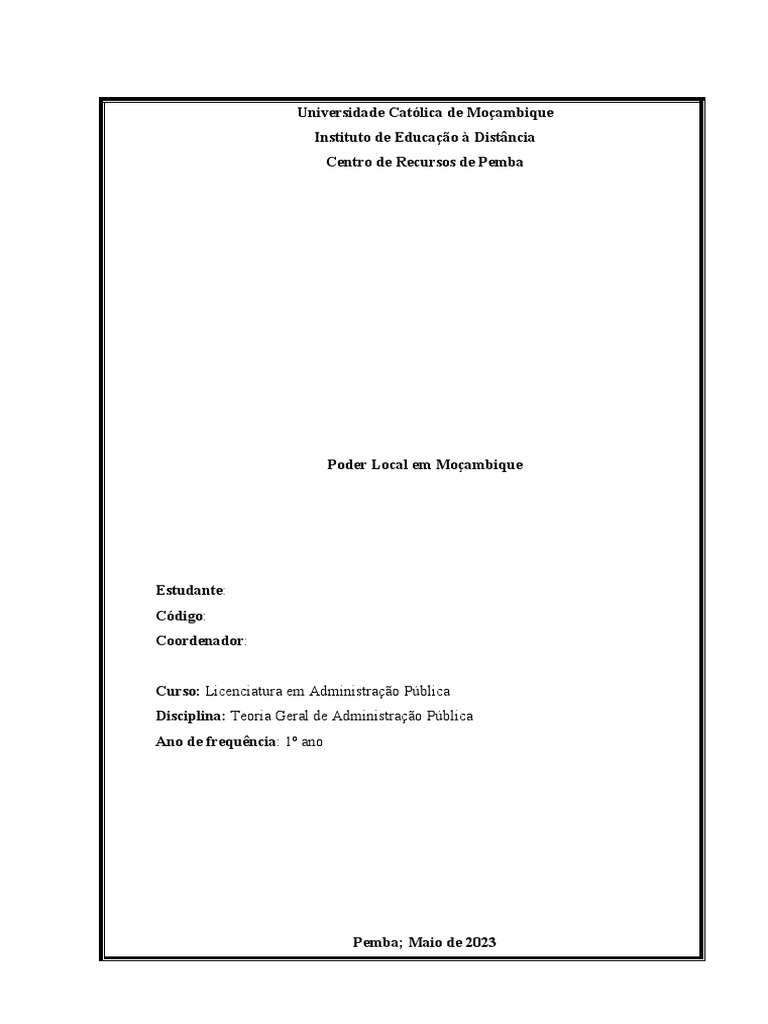 Universidade Católica de Moçambique
Instituto de Educação à Distância
Centro de Recursos de Pemba

Poder Local em Moçambique

Estudante:
Código:
Coordenador:

Curso: Licenciatura em Administração Pública
Disciplina: Teoria Geral de Administração Pública
Ano de frequência: 1º ano

Pemba; Maio de 2023